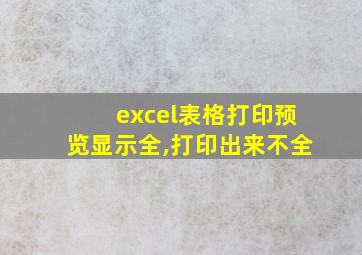 excel表格打印预览显示全,打印出来不全